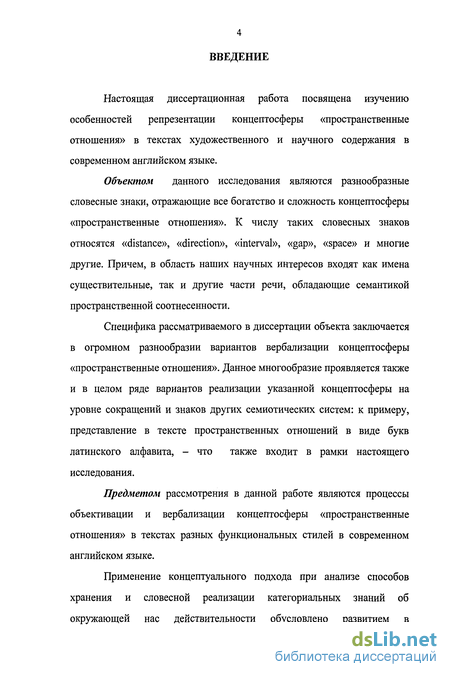 4

ВВЕДЕНИЕ

Настоящая диссертационная работа посвящена изучению особенностей репрезентации концептосферы «пространственные отношения» в текстах художественного и научного содержания в современном английском языке.

Объектом данного исследования являются разнообразные словесные знаки, отражающие все богатство и сложность концептосферы «пространственные отношения». К числу таких словесных знаков относятся «distance», «direction», «interval», «gap», «space» и многие другие. Причем, в область наших научных интересов входят как имена существительные, так и другие части речи, обладающие семантикой пространственной соотнесенности.

Специфика рассматриваемого в диссертации объекта заключается в огромном разнообразии вариантов вербализации концептосферы «пространственные отношения». Данное многообразие проявляется также и в целом ряде вариантов реализации указанной концептосферы на уровне сокращений и знаков других семиотических систем: к примеру, представление в тексте пространственных отношений в виде букв латинского алфавита, – что также входит в рамки настоящего исследования.

Предметом рассмотрения в данной работе являются процессы объективации и вербализации концептосферы «пространственные отношения» в текстах разных функциональных стилей в современном английском языке.

Применение концептуального подхода при анализе способов хранения и словесной реализации категориальных знаний об окружающей нас действительности обусловлено развитием в

dsLib.net
библиотека диссертаций